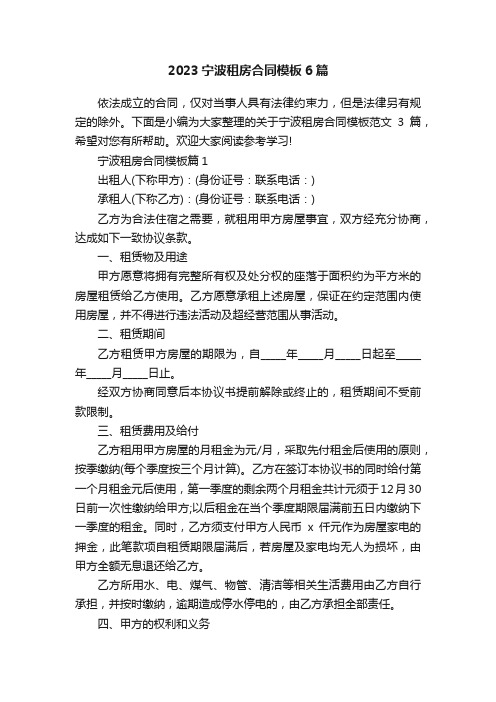 2023 宁波租房合同模板 6 篇

依法成立的合同，仅对当事人具有法律约束力，但是法律另有规定的除外。下面是小编为大家整理的关于宁波租房合同模板范文 3 篇，希望对您有所帮助。欢迎大家阅读参考学习!

宁波租房合同模板篇 1

出租人(下称甲方)：(身份证号：联系电话：)

承租人(下称乙方)：(身份证号：联系电话：)

乙方为合法住宿之需要，就租用甲方房屋事宜，双方经充分协商，达成如下一致协议条款。

一、租赁物及用途

甲方愿意将拥有完整所有权及处分权的座落于面积约为平方米的房屋租赁给乙方使用。乙方愿意承租上述房屋，保证在约定范围内使用房屋，并不得进行违法活动及超经营范围从事活动。

二、租赁期间

乙方租赁甲方房屋的期限为，自_____年_____月_____日起至_____年_____月_____日止。

经双方协商同意后本协议书提前解除或终止的，租赁期间不受前款限制。

三、租赁费用及给付

乙方租用甲方房屋的月租金为元/月，采取先付租金后使用的原则，按季缴纳(每个季度按三个月计算)。乙方在签订本协议书的同时给付第一个月租金元后使用，第一季度的剩余两个月租金共计元须于 12 月 30 日前一次性缴纳给甲方;以后租金在当个季度期限届满前五日内缴纳下一季度的租金。同时，乙方须支付甲方人民币 x 仟元作为房屋家电的押金，此笔款项自租赁期限届满后，若房屋及家电均无人为损坏，由甲方全额无息退还给乙方。

乙方所用水、电、煤气、物管、清洁等相关生活费用由乙方自行承担，并按时缴纳，逾期造成停水停电的，由乙方承担全部责任。

四、甲方的权利和义务